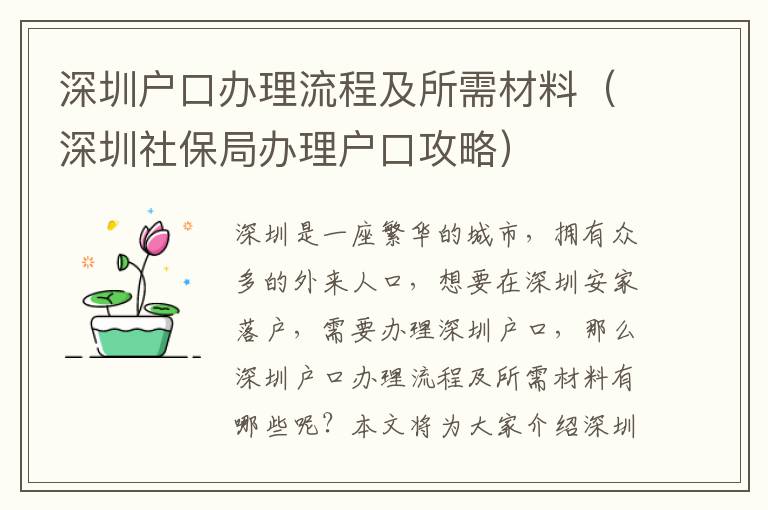 深圳户口办理流程及所需材料（深圳社保局办理户口攻略）

深圳是一座繁华的城市，拥有众多的外来人口，想要在深圳安家落户，需要办理深圳户口，那么深圳户口办理流程及所需材料有哪些呢？本文将为大家介绍深圳